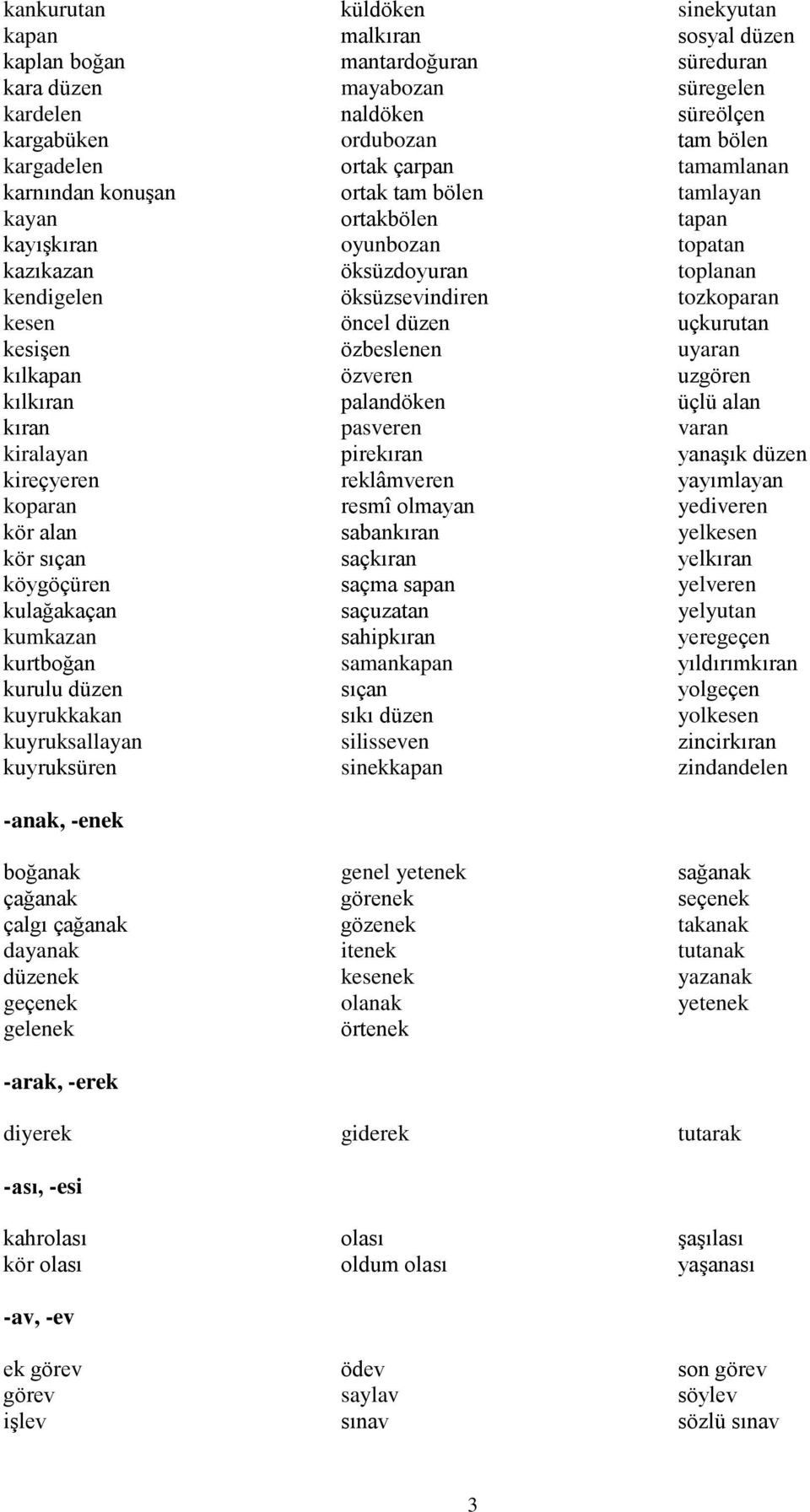 kankurutan
kapan
kaplan boğan
kara düzen
kardelen
kargabüken
kargadelen
karnından konuşan
kayan
kayışkıran
kazıkazan
kendigelen
kesen
kesişen
kılkapan
kılkıran
kıran
kiralayan
kireçyeren
koparan
kör alan
kör sıçan
köygöçüren
kulağakaçan
kumkazan
kurtboğan
kurulu düzen
kuyrukkakan
kuyruksallayan
kuyruksüren

küldöken
malkıran
mantardoğuran
mayabozan
naldöken
ordubozan
ortak çarpan
ortak tam bölen
ortakbölen
oyunbozan
öksüzdoyuran
öksüzsevindiren
öncel düzen
özbeslenen
özveren
palandöken
pasveren
pirekıran
reklâmveren
resmî olmayan
sabankıran
saçkıran
saçma sapan
saçuzatan
sahipkıran
samankapan
sıçan
sıkı düzen
silisseven
sinekkapan

sinekyutan
sosyal düzen
süreduran
süregelen
süreölçen
tam bölen
tamamlanan
tamlayan
tapan
topatan
toplanan
tozkoparan
uçkurutan
uyaran
uzgören
üçlü alan
varan
yanaşık düzen
yayımlayan
yediveren
yelkesen
yelkıran
yelveren
yelyutan
yeregeçen
yıldırımkıran
yolgeçen
yolkesen
zincirkıran
zindandelen

-anak, -enek

boğanak
çağanak
çalgı çağanak
dayanak
düzenek
geçenek
gelenek

genel yetenek
görenek
gözenek
itenek
kesenek
olanak
örtenek

sağanak
seçenek
takanak
tutanak
yazanak
yetenek

-arak, -erek

diyerek

giderek

tutarak

-ası, -esi

kahrolası
kör olası

olası
oldum olası

şaşılası
yaşanası

-av, -ev

ek görev
görev
işlev

ödev
saylav
sınav

son görev
söylev
sözlü sınav

3